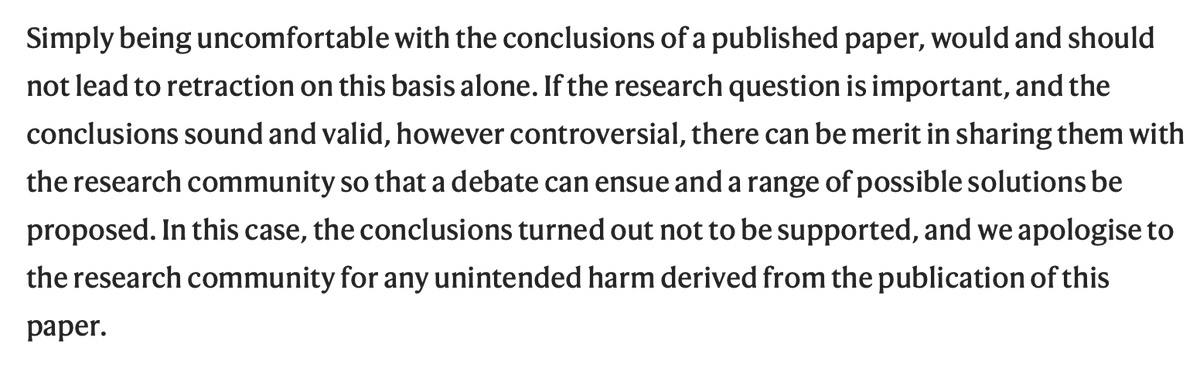 Simply being uncomfortable with the conclusions of a published paper, would and should not lead to retraction on this basis alone. If the research question is important, and the conclusions sound and valid, however controversial, there can be merit in sharing them with the research community so that a debate can ensue and a range of possible solutions be proposed. In this case, the conclusions turned out not to be supported, and we apologise to the research community for any unintended harm derived from the publication of this paper.